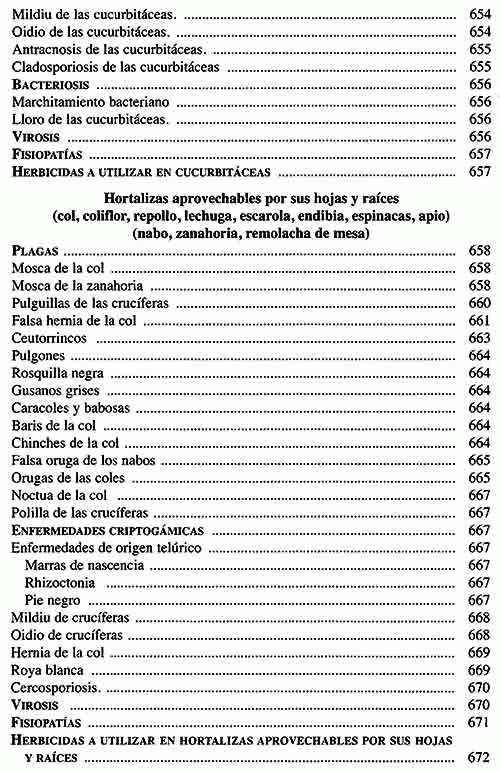 Mildiu de las cucurbitáceas. ........ 654
Oidio de las cucurbitáceas. ........ 654
Antracnosis de las cucurbitáceas. ........ 655
Cladosporiosis de las cucurbitáceas ........ 655
BACTERIOSIS ........ 656
Marchitamiento bacteriano ........ 656
Lloro de las cucurbitáceas. ........ 656
VIROSIS ........ 656
FISIOPATÍAS ........ 657
HERBICIDAS A UTILIZAR EN CUCURBITÁCEAS ........ 657

Hortalizas aprovechables por sus hojas y raíces
(col, coliflor, repollo, lechuga, escarola, endibia, espinacas, apio)
(nabo, zanahoria, remolacha de mesa)

PLAGAS ........ 658
Mosca de la col ........ 658
Mosca de la zanahoria ........ 658
Pulguillas de las crucíferas ........ 660
Falsa hernia de la col ........ 661
Ceutorrincos ........ 663
Pulgones ........ 664
Rosquilla negra ........ 664
Gusanos grises ........ 664
Caracoles y babosas ........ 664
Baris de la col ........ 664
Chinches de la col ........ 664
Falsa oruga de los nabos ........ 665
Orugas de las coles ........ 665
Noctua de la col ........ 667
Polilla de las crucíferas ........ 667
ENFERMEDADES CRIPTOGÁMICAS ........ 667
Enfermedades de origen telúrico ........ 667
Marras de nascencia ........ 667
Rhizoctonia ........ 667
Pie negro ........ 667
Mildiu de crucíferas ........ 668
Oidio de crucíferas ........ 668
Hernia de la col ........ 669
Roya blanca ........ 669
Cercosporiosis. ........ 670
VIROSIS ........ 670
FISIOPATÍAS ........ 671
HERBICIDAS A UTILIZAR EN HORTALIZAS APROVECHABLES POR SUS HOJAS Y RAÍCES ........ 672